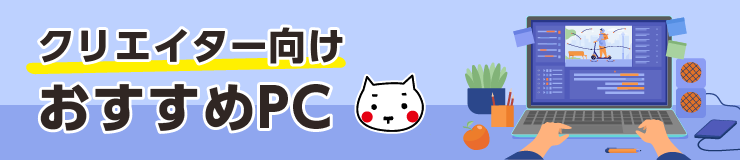 クリエイター向け
おすすめPC